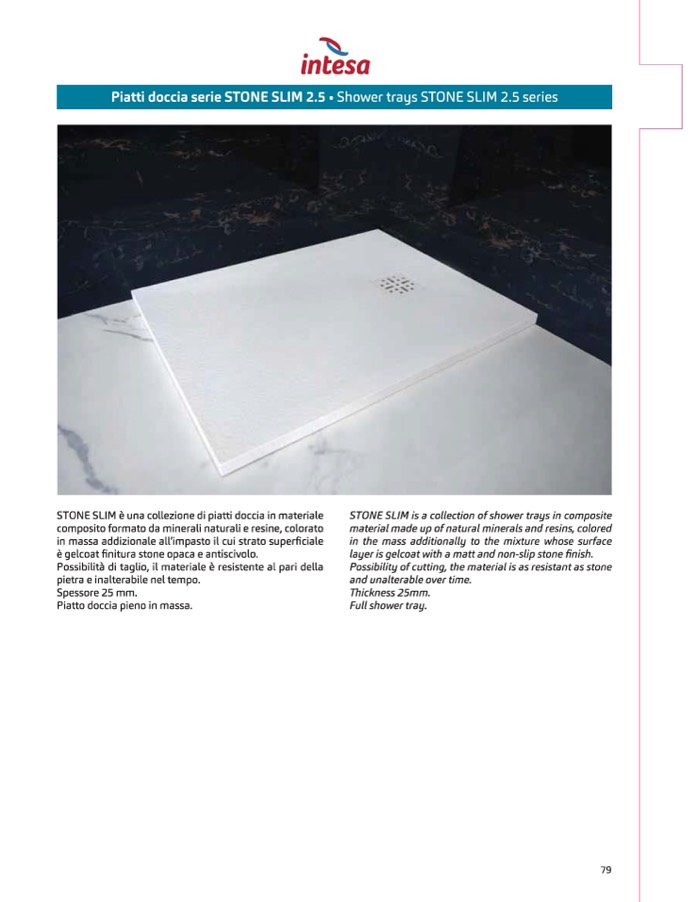 intesa

Piatti doccia serie STONE SLIM 2.5 • Shower trays STONE SLIM 2.5 series

STONE SLIM è una collezione di piatti doccia in materiale composito formato da minerali naturali e resine, colorato in massa addizionale all'impasto il cui strato superficiale è gelcoat finitura stone opaca e antiscivolo.
Possibilità di taglio, il materiale è resistente al pari della pietra e inalterabile nel tempo.
Spessore 25 mm.
Piatto doccia pieno in massa.

STONE SLIM is a collection of shower trays in composite material made up of natural minerals and resins, colored in the mass additionally to the mixture whose surface layer is gelcoat with a matt and non-slip stone finish.
Possibility of cutting, the material is as resistant as stone and unalterable over time.
Thickness 25mm.
Full shower tray.

79